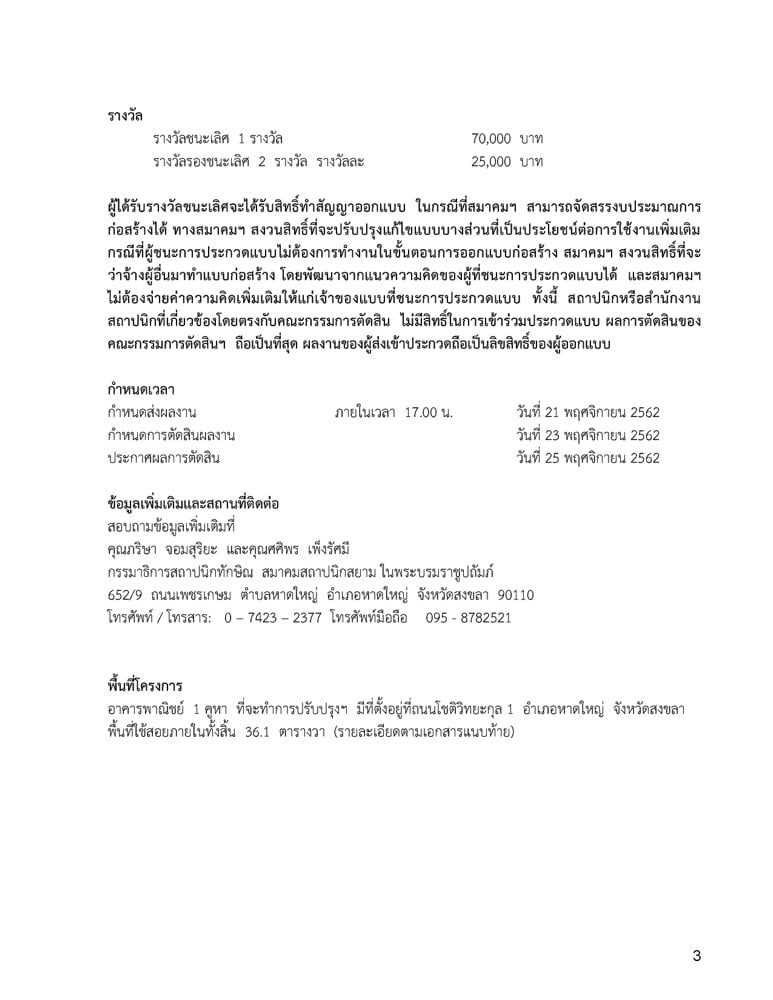 รางวัล

รางวัลชนะเลิศ 1 รางวัล 70,000 บาท

รางวัลรองชนะเลิศ 2 รางวัล รางวัลละ 25,000 บาท

ผู้ได้รับรางวัลชนะเลิศจะได้รับสิทธิ์ทำสัญญาออกแบบ ในกรณีที่สมาคมฯ สามารถจัดสรรงบประมาณการก่อสร้างได้ ทางสมาคมฯ สงวนสิทธิ์ที่จะปรับปรุงแก้ไขแบบบางส่วนที่เป็นประโยชน์ต่อการใช้งานเพิ่มเติม กรณีที่ผู้ชนะการประกวดแบบไม่ต้องการทำงานในขั้นตอนการออกแบบก่อสร้าง สมาคมฯ สงวนสิทธิ์ที่จะว่าจ้างผู้อื่นมาทำแบบก่อสร้าง โดยพัฒนาจากแนวความคิดของผู้ที่ชนะการประกวดแบบได้ และสมาคมฯ ไม่ต้องจ่ายค่าความคิดเพิ่มเติมให้แก่เจ้าของแบบที่ชนะการประกวดแบบ ทั้งนี้ สถาปนิกหรือสำนักงานสถาปนิกที่เกี่ยวข้องโดยตรงกับคณะกรรมการตัดสิน ไม่มีสิทธิ์ในการเข้าร่วมประกวดแบบ ผลการตัดสินของคณะกรรมการตัดสินฯ ถือเป็นที่สุด ผลงานของผู้ส่งเข้าประกวดถือเป็นลิขสิทธิ์ของผู้ออกแบบ

กำหนดเวลา

กำหนดส่งผลงาน ภายในเวลา 17.00 น. วันที่ 21 พฤศจิกายน 2562

กำหนดการตัดสินผลงาน วันที่ 23 พฤศจิกายน 2562

ประกาศผลการตัดสิน วันที่ 25 พฤศจิกายน 2562

ข้อมูลเพิ่มเติมและสถานที่ติดต่อ

สอบถามข้อมูลเพิ่มเติมที่

คุณภริษา จอมสุริยะ และคุณศศิพร เพ็งรัศมี

กรรมาธิการสถาปนิกทักษิณ สมาคมสถาปนิกสยาม ในพระบรมราชูปถัมภ์

652/9 ถนนเพชรเกษม ตำบลหาดใหญ่ อำเภอหาดใหญ่ จังหวัดสงขลา 90110

โทรศัพท์ / โทรสาร: 0 – 7423 – 2377 โทรศัพท์มือถือ 095 - 8782521

พื้นที่โครงการ

อาคารพาณิชย์ 1 คูหา ที่จะทำการปรับปรุงฯ มีที่ตั้งอยู่ที่ถนนโชติวิทยะกุล 1 อำเภอหาดใหญ่ จังหวัดสงขลา พื้นที่ใช้สอยภายในทั้งสิ้น 36.1 ตารางวา (รายละเอียดตามเอกสารแนบท้าย)

3